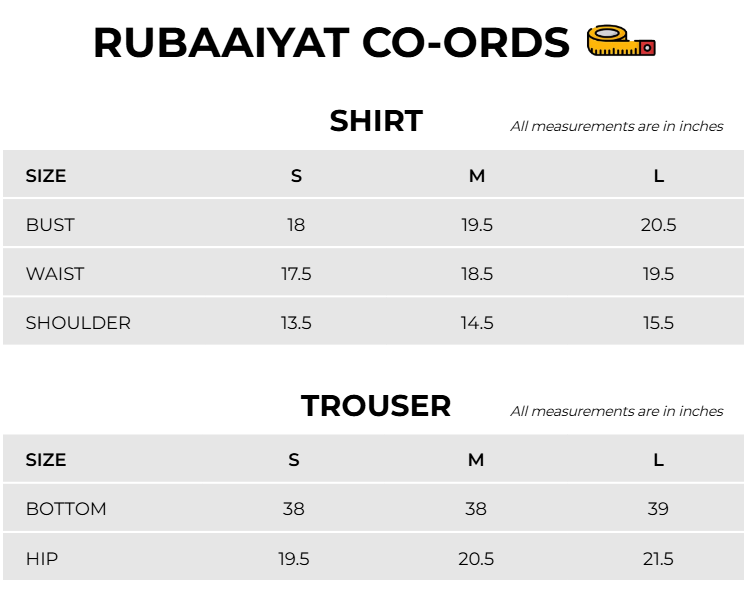 RUBAAIYAT CO-ORDS

SHIRT
All measurements are in inches

| SIZE | S | M | L |
|---|---|---|---|
| BUST | 18 | 19.5 | 20.5 |
| WAIST | 17.5 | 18.5 | 19.5 |
| SHOULDER | 13.5 | 14.5 | 15.5 |

TROUSER
All measurements are in inches

| SIZE | S | M | L |
|---|---|---|---|
| BOTTOM | 38 | 38 | 39 |
| HIP | 19.5 | 20.5 | 21.5 |